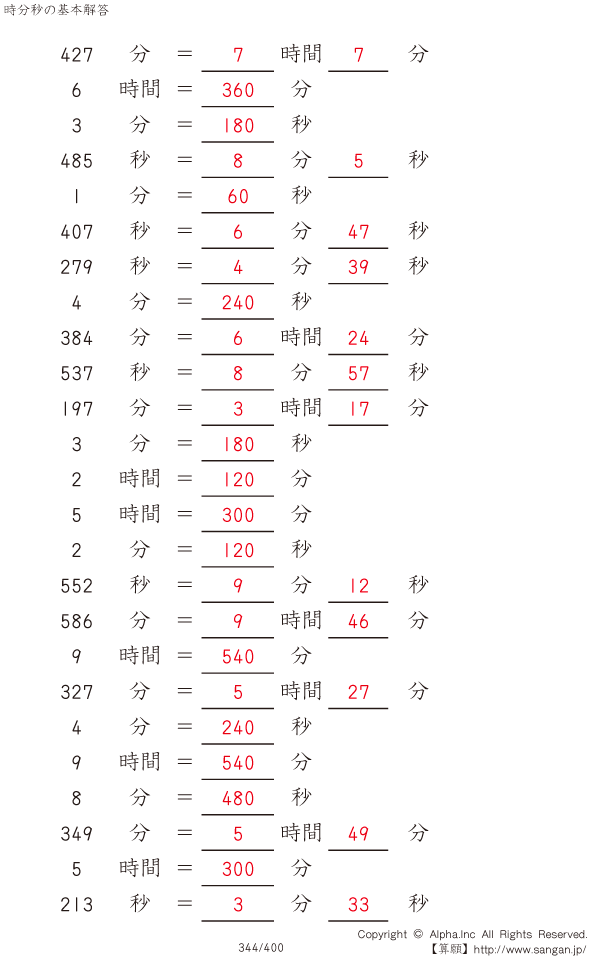 時分秒の基本解答

427 分 = 7 時間 7 分

6 時間 = 360 分

3 分 = 180 秒

485 秒 = 8 分 5 秒

1 分 = 60 秒

407 秒 = 6 分 47 秒

279 秒 = 4 分 39 秒

4 分 = 240 秒

384 分 = 6 時間 24 分

537 秒 = 8 分 57 秒

197 分 = 3 時間 17 分

3 分 = 180 秒

2 時間 = 120 分

5 時間 = 300 分

2 分 = 120 秒

552 秒 = 9 分 12 秒

586 分 = 9 時間 46 分

9 時間 = 540 分

327 分 = 5 時間 27 分

4 分 = 240 秒

9 時間 = 540 分

8 分 = 480 秒

349 分 = 5 時間 49 分

5 時間 = 300 分

213 秒 = 3 分 33 秒

344/400

Copyright © Alpha.Inc All Rights Reserved.
【算願】http://www.sangan.jp/